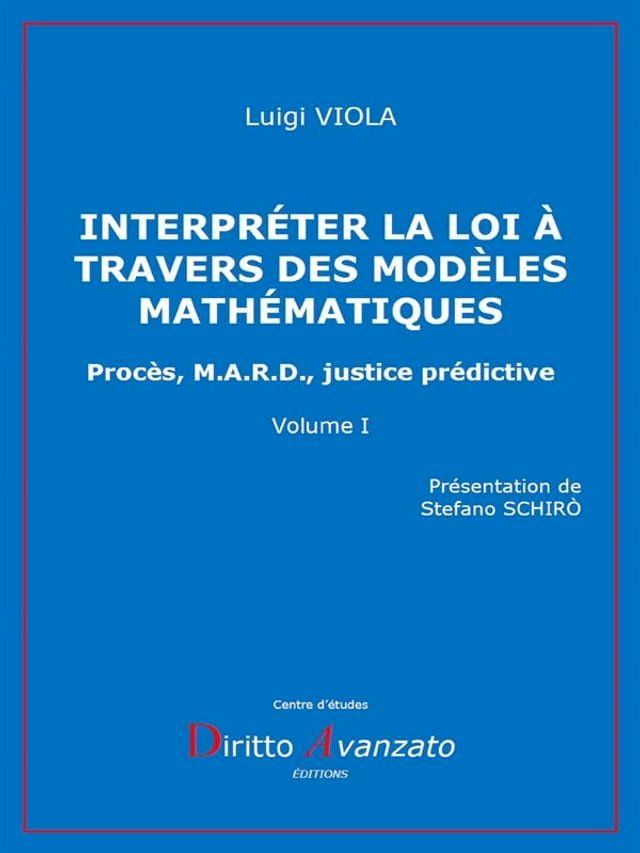 Luigi VIOLA

INTERPRÉTER LA LOI À TRAVERS DES MODÈLES MATHÉMATIQUES

Procès, M.A.R.D., justice prédictive

Volume I

Présentation de
Stefano SCHIRÒ

Centre d'études

Diritto Avanzato

ÉDITIONS